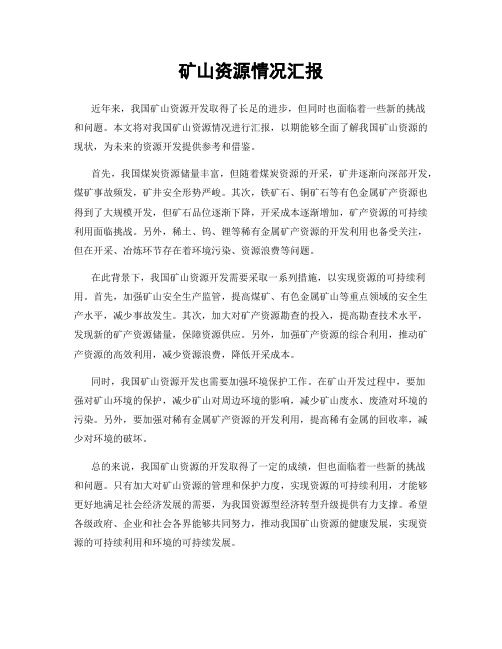 矿山资源情况汇报

近年来，我国矿山资源开发取得了长足的进步，但同时也面临着一些新的挑战和问题。本文将对我国矿山资源情况进行汇报，以期能够全面了解我国矿山资源的现状，为未来的资源开发提供参考和借鉴。

首先，我国煤炭资源储量丰富，但随着煤炭资源的开采，矿井逐渐向深部开发，煤矿事故频发，矿井安全形势严峻。其次，铁矿石、铜矿石等有色金属矿产资源也得到了大规模开发，但矿石品位逐渐下降，开采成本逐渐增加，矿产资源的可持续利用面临挑战。另外，稀土、钨、锂等稀有金属矿产资源的开发利用也备受关注，但在开采、冶炼环节存在着环境污染、资源浪费等问题。

在此背景下，我国矿山资源开发需要采取一系列措施，以实现资源的可持续利用。首先，加强矿山安全生产监管，提高煤矿、有色金属矿山等重点领域的安全生产水平，减少事故发生。其次，加大对矿产资源勘查的投入，提高勘查技术水平，发现新的矿产资源储量，保障资源供应。另外，加强矿产资源的综合利用，推动矿产资源的高效利用，减少资源浪费，降低开采成本。

同时，我国矿山资源开发也需要加强环境保护工作。在矿山开发过程中，要加强对矿山环境的保护，减少矿山对周边环境的影响，减少矿山废水、废渣对环境的污染。另外，要加强对稀有金属矿产资源的开发利用，提高稀有金属的回收率，减少对环境的破坏。

总的来说，我国矿山资源的开发取得了一定的成绩，但也面临着一些新的挑战和问题。只有加大对矿山资源的管理和保护力度，实现资源的可持续利用，才能够更好地满足社会经济发展的需要，为我国资源型经济转型升级提供有力支撑。希望各级政府、企业和社会各界能够共同努力，推动我国矿山资源的健康发展，实现资源的可持续利用和环境的可持续发展。